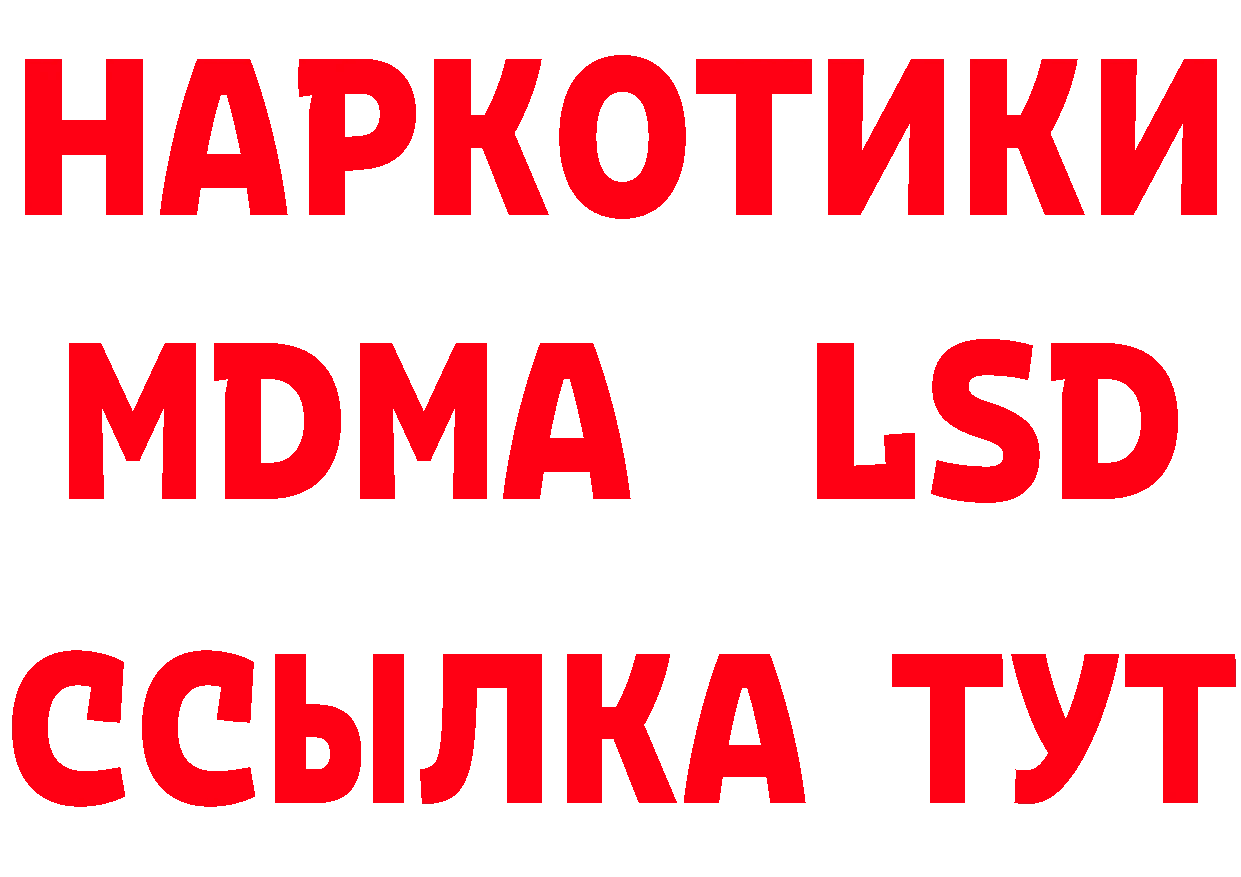 НАРКОТИКИ
MDMA LSD
ССЫЛКА ТУТ